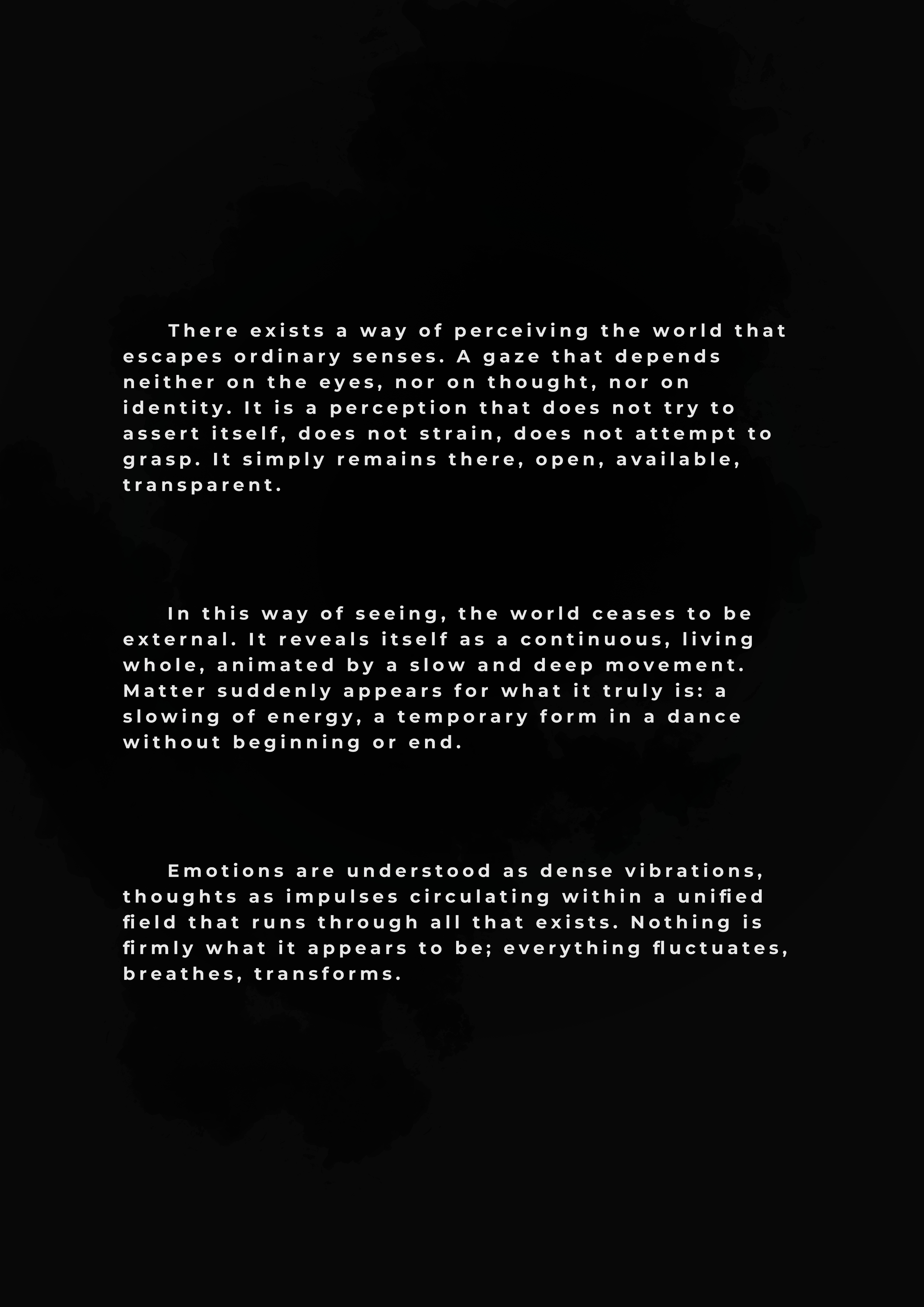 There exists a way of perceiving the world that escapes ordinary senses. A gaze that depends neither on the eyes, nor on thought, nor on identity. It is a perception that does not try to assert itself, does not strain, does not attempt to grasp. It simply remains there, open, available, transparent.

In this way of seeing, the world ceases to be external. It reveals itself as a continuous, living whole, animated by a slow and deep movement. Matter suddenly appears for what it truly is: a slowing of energy, a temporary form in a dance without beginning or end.

Emotions are understood as dense vibrations, thoughts as impulses circulating within a unified field that runs through all that exists. Nothing is firmly what it appears to be; everything fluctuates, breathes, transforms.